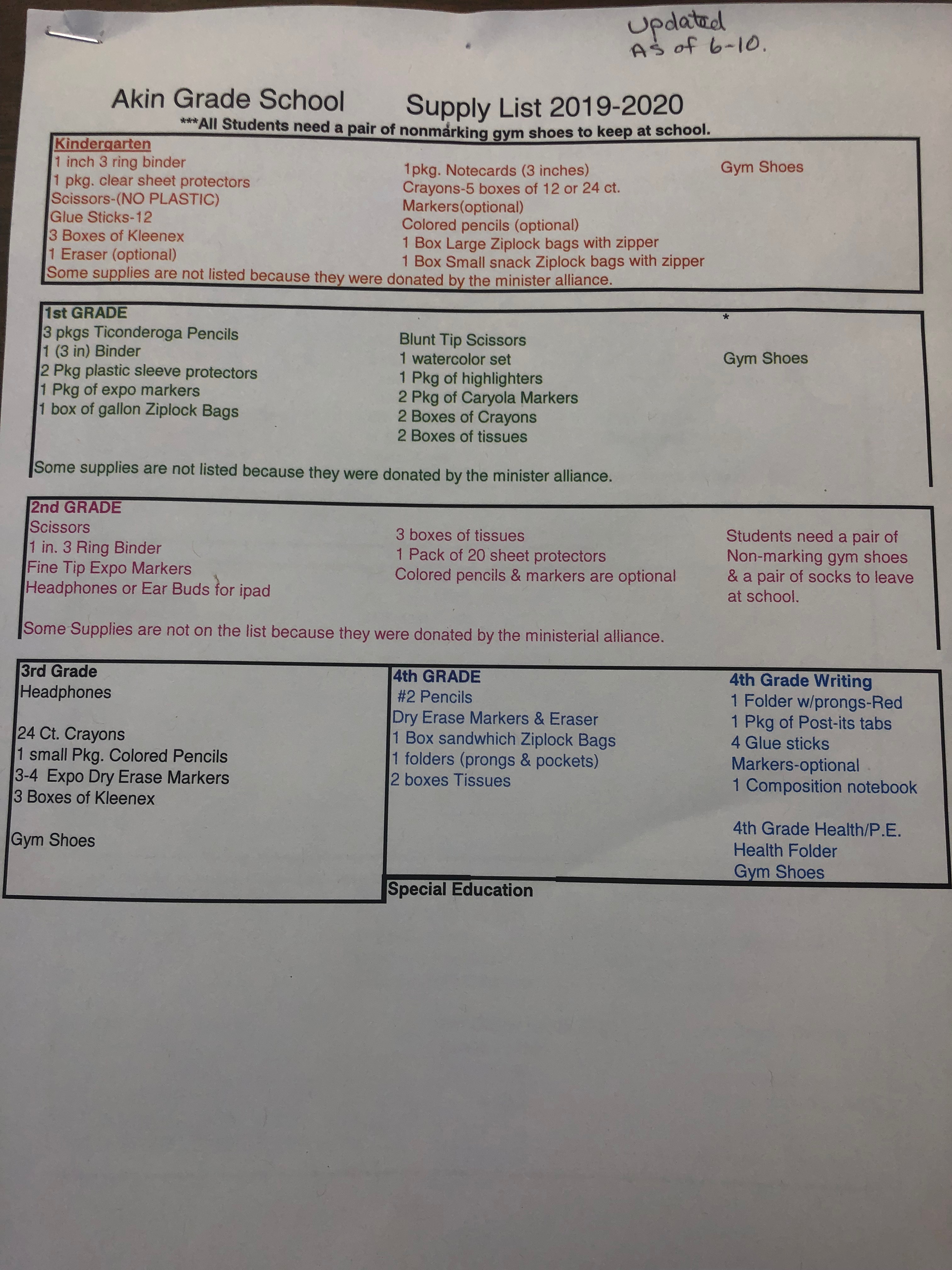 Updated As of 6-10.

Akin Grade School Supply List 2019-2020
***All Students need a pair of nonmarking gym shoes to keep at school.

Kindergarten
1 inch 3 ring binder
1 pkg. clear sheet protectors
Scissors-(NO PLASTIC)
Glue Sticks-12
3 Boxes of Kleenex
1 Eraser (optional)

1pkg. Notecards (3 inches)
Crayons-5 boxes of 12 or 24 ct.
Markers(optional)
Colored pencils (optional)
1 Box Large Ziplock bags with zipper
1 Box Small snack Ziplock bags with zipper

Gym Shoes

Some supplies are not listed because they were donated by the minister alliance.

1st GRADE
3 pkgs Ticonderoga Pencils
1 (3 in) Binder
2 Pkg plastic sleeve protectors
1 Pkg of expo markers
1 box of gallon Ziplock Bags

Blunt Tip Scissors
1 watercolor set
1 Pkg of highlighters
2 Pkg of Caryola Markers
2 Boxes of Crayons
2 Boxes of tissues

*
Gym Shoes

Some supplies are not listed because they were donated by the minister alliance.

2nd GRADE
Scissors
1 in. 3 Ring Binder
Fine Tip Expo Markers
Headphones or Ear Buds for ipad

3 boxes of tissues
1 Pack of 20 sheet protectors
Colored pencils & markers are optional

Students need a pair of Non-marking gym shoes & a pair of socks to leave at school.

Some Supplies are not on the list because they were donated by the ministerial alliance.

3rd Grade
Headphones

24 Ct. Crayons
1 small Pkg. Colored Pencils
3-4 Expo Dry Erase Markers
3 Boxes of Kleenex

Gym Shoes

4th GRADE
#2 Pencils
Dry Erase Markers & Eraser
1 Box sandwhich Ziplock Bags
1 folders (prongs & pockets)
2 boxes Tissues

4th Grade Writing
1 Folder w/prongs-Red
1 Pkg of Post-its tabs
4 Glue sticks
Markers-optional
1 Composition notebook

4th Grade Health/P.E.
Health Folder
Gym Shoes

Special Education